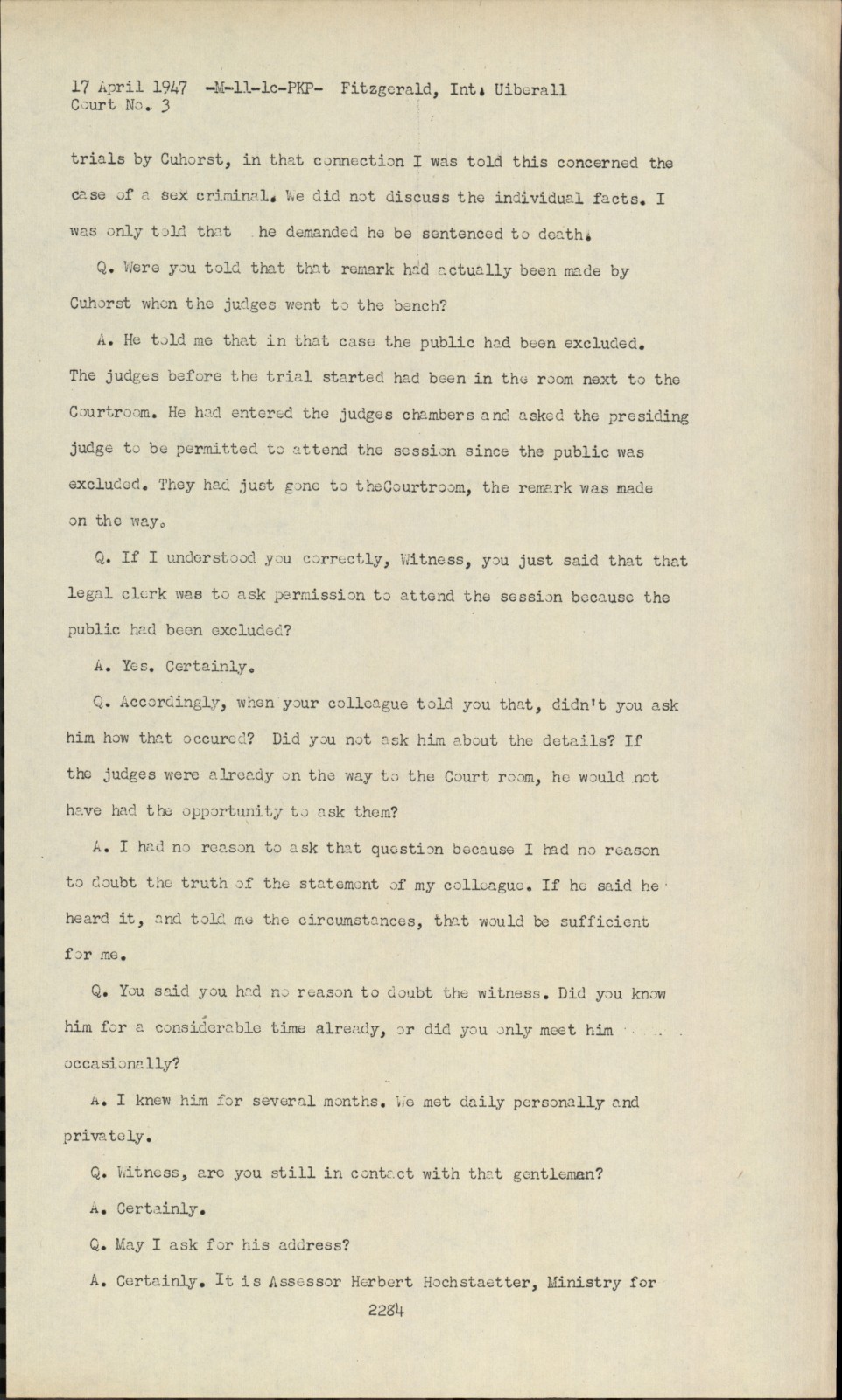 17 April 1947 -M-11-1c-PKP- Fitzgerald, Int. Uiberall
Court No. 3

trials by Cuhorst, in that connection I was told this concerned the case of a sex criminal. We did not discuss the individual facts. I was only told that he demanded he be sentenced to death.

Q. Were you told that that remark had actually been made by Cuhorst when the judges went to the bench?

A. He told me that in that case the public had been excluded. The judges before the trial started had been in the room next to the Courtroom. He had entered the judges chambers and asked the presiding judge to be permitted to attend the session since the public was excluded. They had just gone to theCourtroom, the remark was made on the way.

Q. If I understood you correctly, Witness, you just said that that legal clerk was to ask permission to attend the session because the public had been excluded?

A. Yes. Certainly.

Q. Accordingly, when your colleague told you that, didn't you ask him how that occured? Did you not ask him about the details? If the judges were already on the way to the Court room, he would not have had the opportunity to ask them?

A. I had no reason to ask that question because I had no reason to doubt the truth of the statement of my colleague. If he said he heard it, and told me the circumstances, that would be sufficient for me.

Q. You said you had no reason to doubt the witness. Did you know him for a considerable time already, or did you only meet him occasionally?

A. I knew him for several months. We met daily personally and privately.

Q. Witness, are you still in contact with that gentleman?

A. Certainly.

Q. May I ask for his address?

A. Certainly. It is Assessor Herbert Hochstaetter, Ministry for

2284